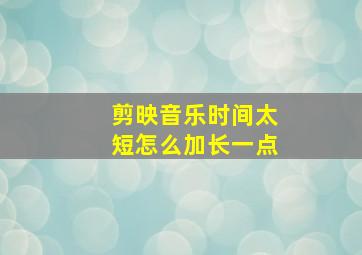 剪映音乐时间太短怎么加长一点